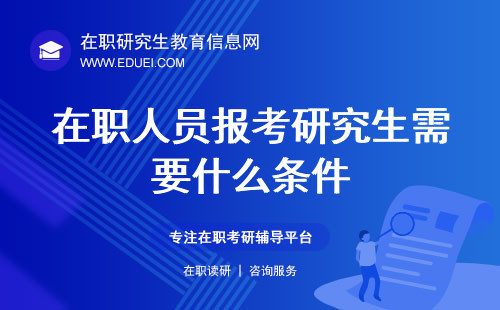 在职研究生教育信息网
WWW.EDUEI.COM

在职人员报考研究生需要什么条件

专注在职考研辅导平台

在职读研 | 咨询服务